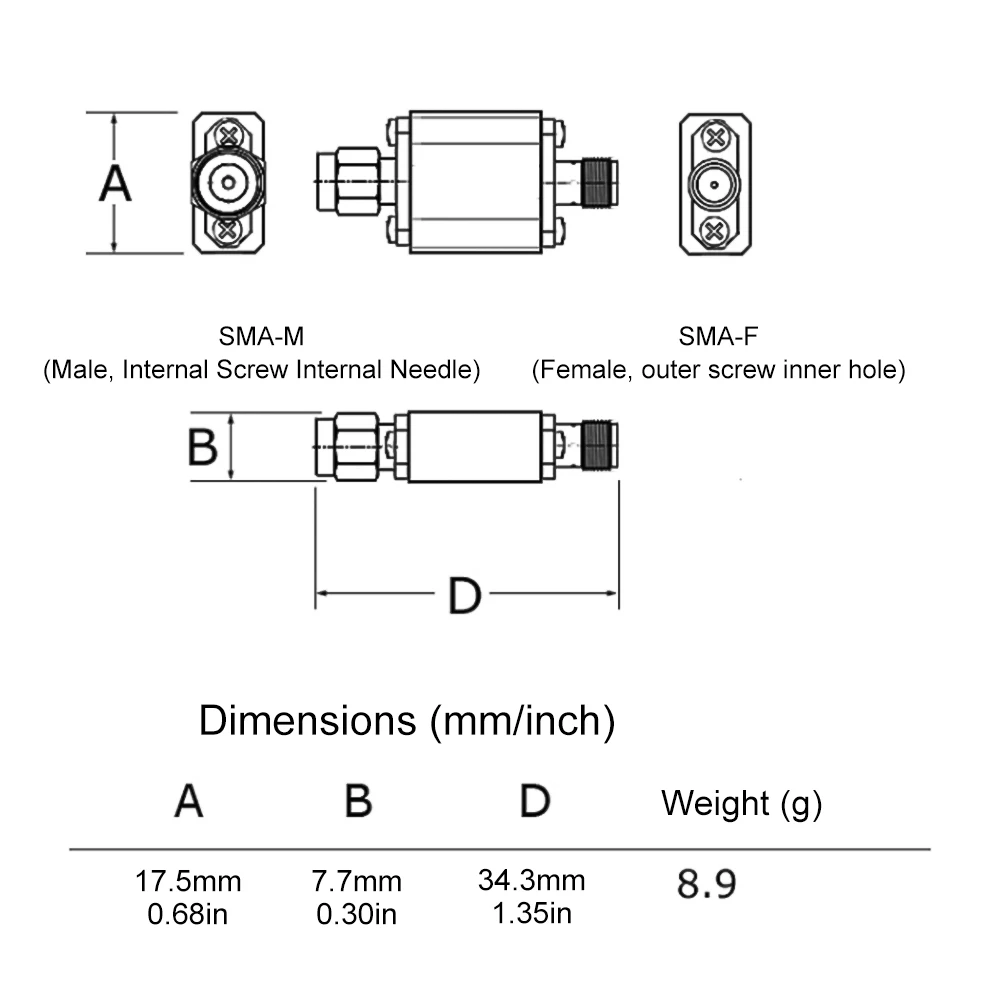 A

SMA-M
(Male, Internal Screw Internal Needle)

SMA-F
(Female, outer screw inner hole)

B

D

Dimensions (mm/inch)

| A | B | D | Weight (g) |
|---|---|---|---|
| 17.5mm 0.68in | 7.7mm 0.30in | 34.3mm 1.35in | 8.9 |